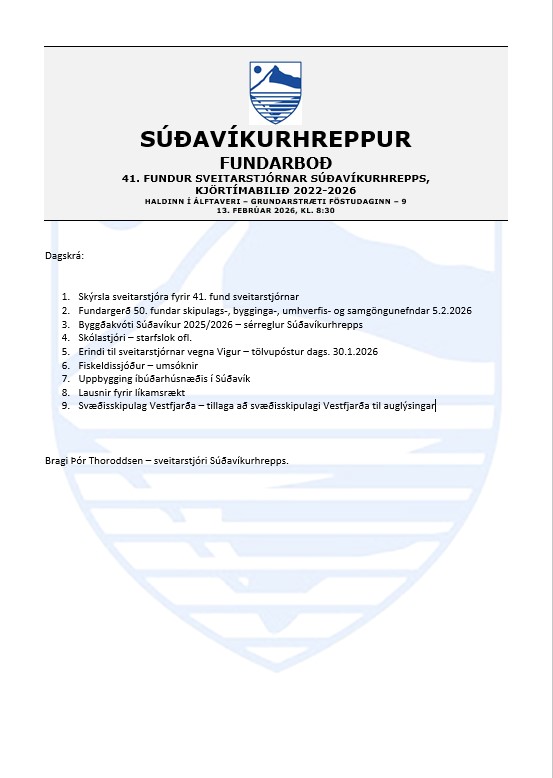 SÚÐAVÍKURHREPPUR
FUNDARBOÐ
41. FUNDUR SVEITARSTJÓRNAR SÚÐAVÍKURHREPPS, KJÖRTÍMABILIÐ 2022-2026
HALDINN Í ÁLFTAVERI – GRUNDARSTRÆTI FÖSTUDAGINN – 9
13. FEBRÚAR 2026, KL. 8:30

Dagskrá:

1. Skýrsla sveitarstjóra fyrir 41. fund sveitarstjórnar
2. Fundargerð 50. fundar skipulags-, bygginga-, umhverfis- og samgöngunefndar 5.2.2026
3. Byggðakvóti Súðavíkur 2025/2026 – sérreglur Súðavíkurhrepps
4. Skólastjóri – starfslok ofl.
5. Erindi til sveitarstjórnar vegna Vigur – tölvupóstur dags. 30.1.2026
6. Fiskeldissjóður – umsóknir
7. Uppbygging íbúðarhúsnæðis í Súðavík
8. Lausnir fyrir líkamsrækt
9. Svæðisskipulag Vestfjarða – tillaga að svæðisskipulagi Vestfjarða til auglýsingar

Bragi Þór Thoroddsen – sveitarstjóri Súðavíkurhrepps.